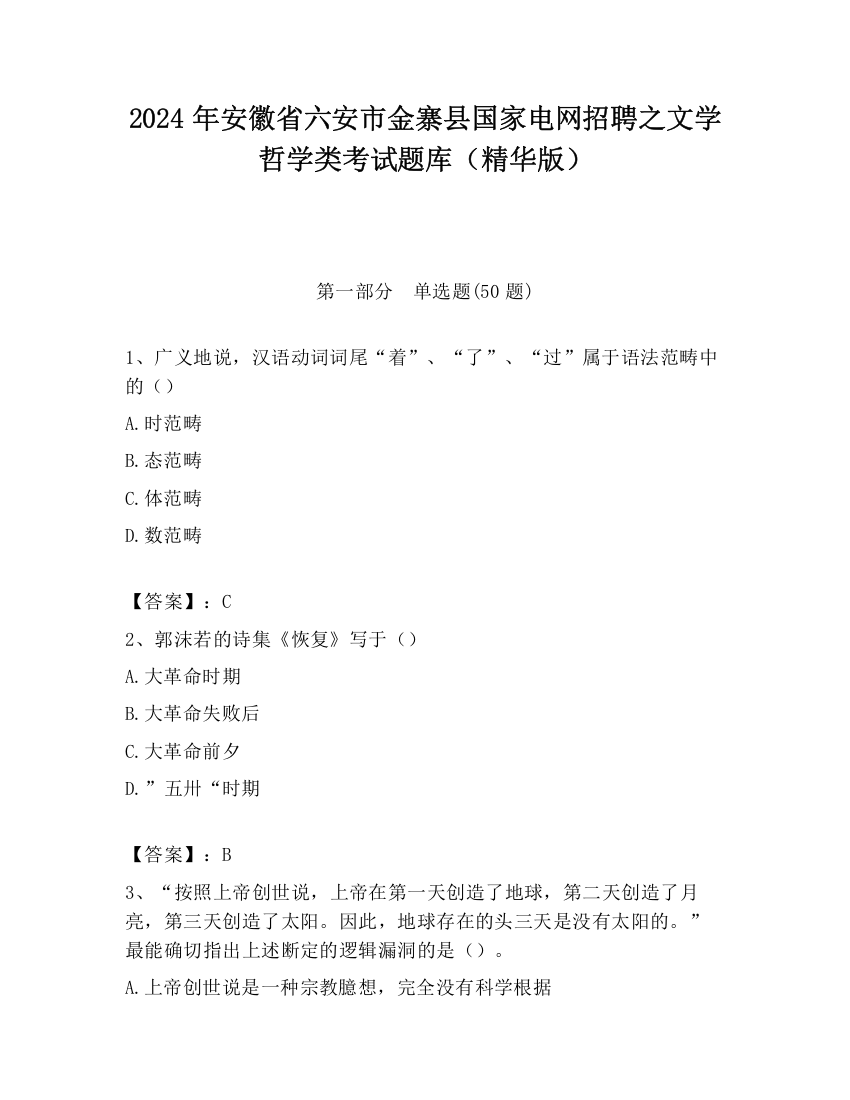 2024 年安徽省六安市金寨县国家电网招聘之文学哲学类考试题库（精华版）

第一部分　单选题(50 题)

1、广义地说，汉语动词词尾“着”、“了”、“过”属于语法范畴中的（）

A.时范畴

B.态范畴

C.体范畴

D.数范畴

【答案】：C

2、郭沫若的诗集《恢复》写于（）

A.大革命时期

B.大革命失败后

C.大革命前夕

D.”五卅“时期

【答案】：B

3、“按照上帝创世说，上帝在第一天创造了地球，第二天创造了月亮，第三天创造了太阳。因此，地球存在的头三天是没有太阳的。”最能确切指出上述断定的逻辑漏洞的是（）。

A.上帝创世说是一种宗教臆想，完全没有科学根据